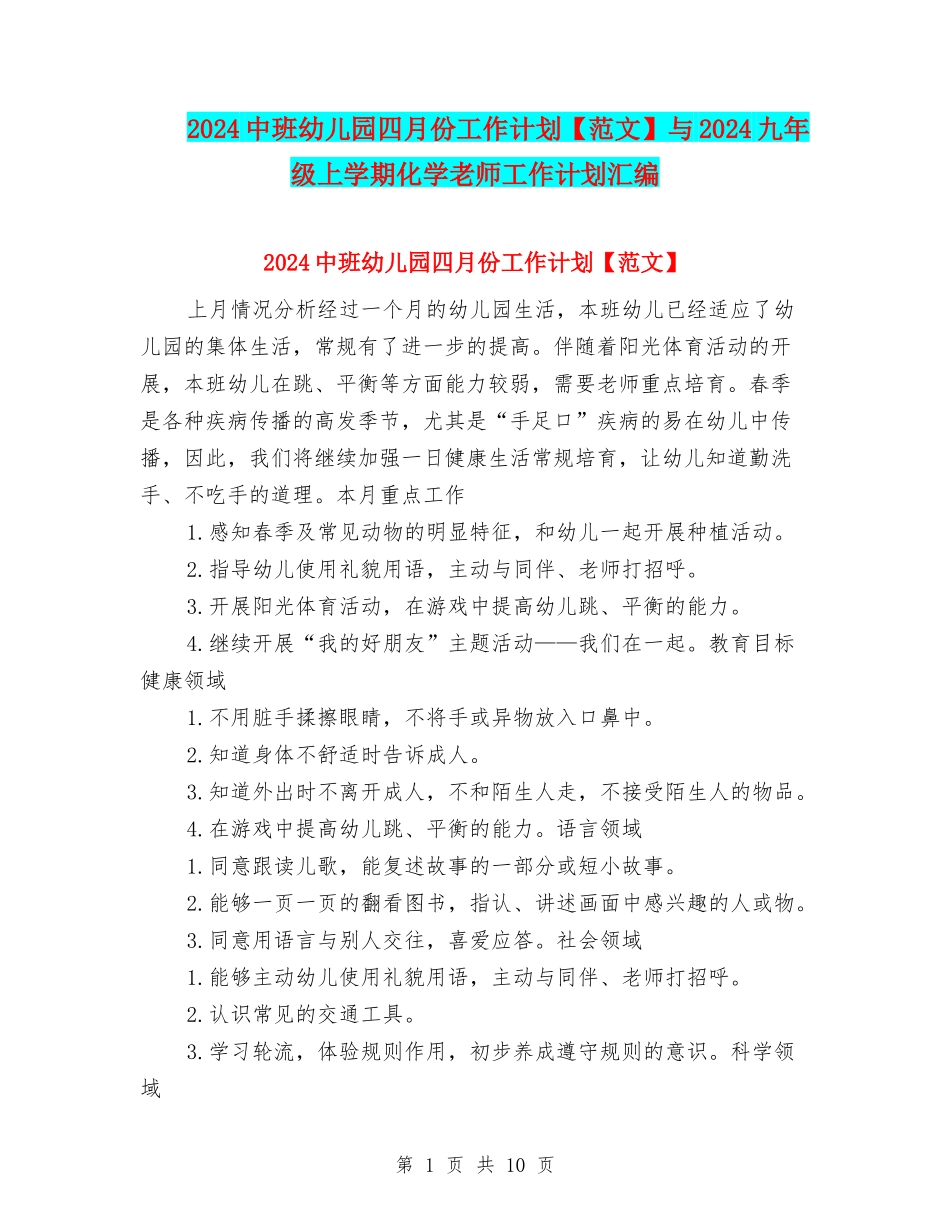 2024中班幼儿园四月份工作计划【范文】与2024九年级上学期化学老师工作计划汇编

2024中班幼儿园四月份工作计划【范文】

上月情况分析经过一个月的幼儿园生活，本班幼儿已经适应了幼儿园的集体生活，常规有了进一步的提高。伴随着阳光体育活动的开展，本班幼儿在跳、平衡等方面能力较弱，需要老师重点培育。春季是各种疾病传播的高发季节，尤其是“手足口”疾病的易在幼儿中传播，因此，我们将继续加强一日健康生活常规培育，让幼儿知道勤洗手、不吃手的道理。本月重点工作

1.感知春季及常见动物的明显特征，和幼儿一起开展种植活动。

2.指导幼儿使用礼貌用语，主动与同伴、老师打招呼。

3.开展阳光体育活动，在游戏中提高幼儿跳、平衡的能力。

4.继续开展“我的好朋友”主题活动——我们在一起。教育目标健康领域

1.不用脏手揉擦眼睛，不将手或异物放入口鼻中。

2.知道身体不舒适时告诉成人。

3.知道外出时不离开成人，不和陌生人走，不接受陌生人的物品。

4.在游戏中提高幼儿跳、平衡的能力。语言领域

1.同意跟读儿歌，能复述故事的一部分或短小故事。

2.能够一页一页的翻看图书，指认、讲述画面中感兴趣的人或物。

3.同意用语言与别人交往，喜爱应答。社会领域

1.能够主动幼儿使用礼貌用语，主动与同伴、老师打招呼。

2.认识常见的交通工具。

3.学习轮流，体验规则作用，初步养成遵守规则的意识。科学领域

第 1 页 共 10 页